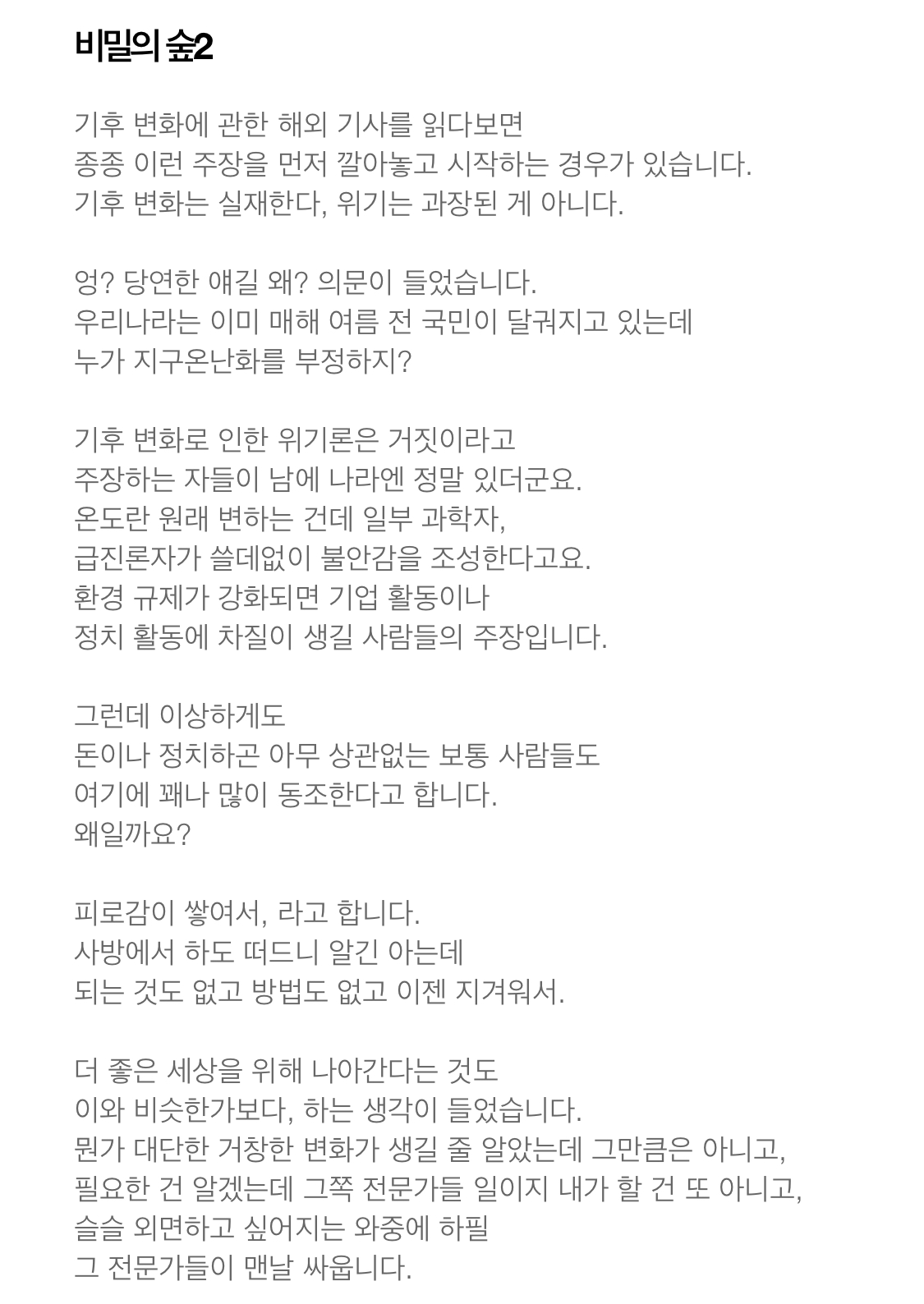 비밀의 숲2

기후 변화에 관한 해외 기사를 읽다보면
종종 이런 주장을 먼저 깔아놓고 시작하는 경우가 있습니다.
기후 변화는 실재한다, 위기는 과장된 게 아니다.

엉? 당연한 얘길 왜? 의문이 들었습니다.
우리나라는 이미 매해 여름 전 국민이 달궈지고 있는데
누가 지구온난화를 부정하지?

기후 변화로 인한 위기론은 거짓이라고
주장하는 자들이 남에 나라엔 정말 있더군요.
온도란 원래 변하는 건데 일부 과학자,
급진론자가 쓸데없이 불안감을 조성한다고요.
환경 규제가 강화되면 기업 활동이나
정치 활동에 차질이 생길 사람들의 주장입니다.

그런데 이상하게도
돈이나 정치하곤 아무 상관없는 보통 사람들도
여기에 꽤나 많이 동조한다고 합니다.
왜일까요?

피로감이 쌓여서, 라고 합니다.
사방에서 하도 떠드니 알긴 아는데
되는 것도 없고 방법도 없고 이젠 지겨워서.

더 좋은 세상을 위해 나아간다는 것도
이와 비슷한가보다, 하는 생각이 들었습니다.
뭔가 대단한 거창한 변화가 생길 줄 알았는데 그만큼은 아니고,
필요한 건 알겠는데 그쪽 전문가들 일이지 내가 할 건 또 아니고,
슬슬 외면하고 싶어지는 와중에 하필
그 전문가들이 맨날 싸웁니다.